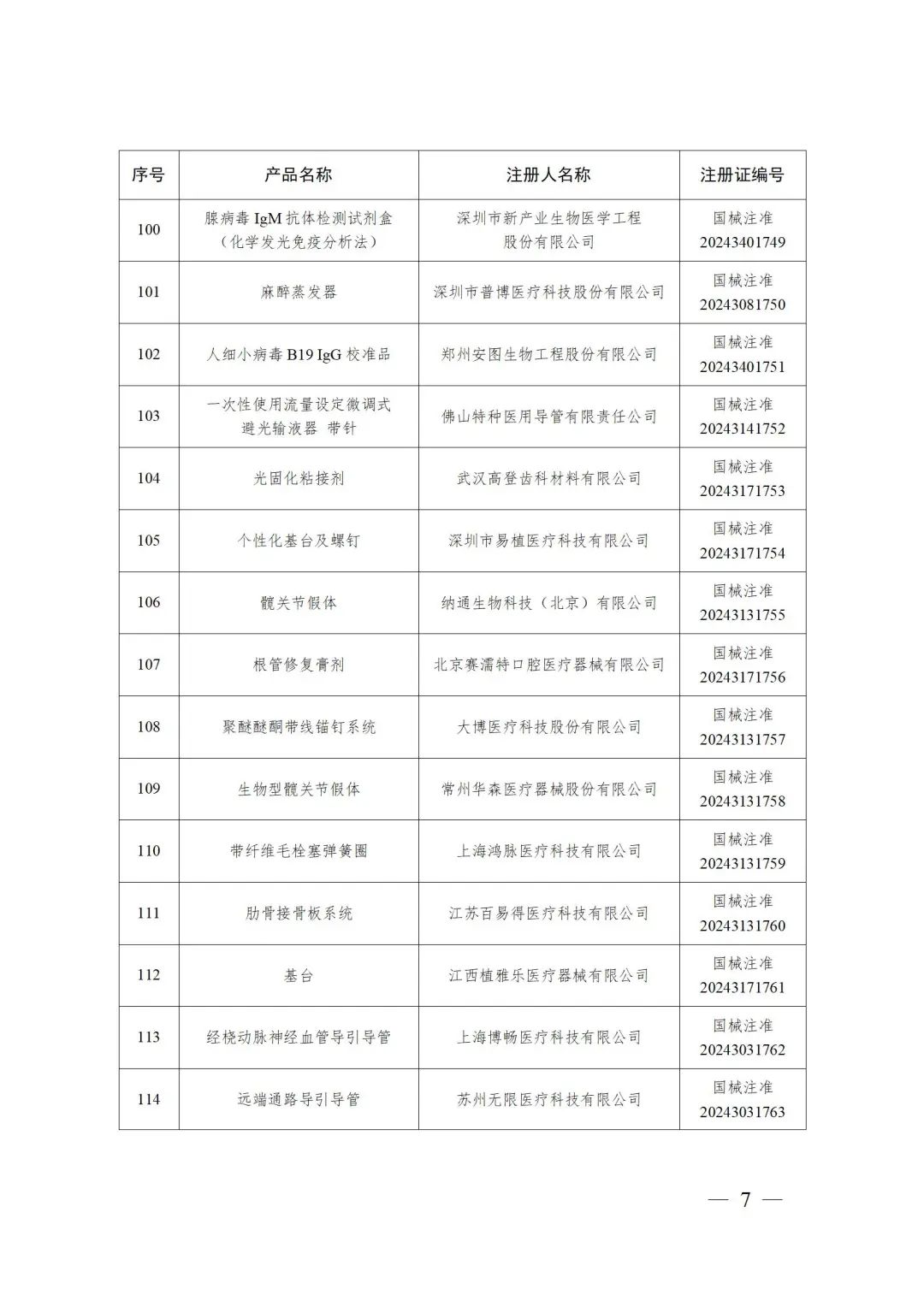 | 序号 | 产品名称 | 注册人名称 | 注册证编号 |
|---|---|---|---|
| 100 | 腺病毒 IgM 抗体检测试剂盒（化学发光免疫分析法） | 深圳市新产业生物医学工程股份有限公司 | 国械注准 20243401749 |
| 101 | 麻醉蒸发器 | 深圳市普博医疗科技股份有限公司 | 国械注准 20243081750 |
| 102 | 人细小病毒 B19 IgG 校准品 | 郑州安图生物工程股份有限公司 | 国械注准 20243401751 |
| 103 | 一次性使用流量设定微调式避光输液器 带针 | 佛山特种医用导管有限责任公司 | 国械注准 20243141752 |
| 104 | 光固化粘接剂 | 武汉高登齿科材料有限公司 | 国械注准 20243171753 |
| 105 | 个性化基台及螺钉 | 深圳市易植医疗科技有限公司 | 国械注准 20243171754 |
| 106 | 髋关节假体 | 纳通生物科技（北京）有限公司 | 国械注准 20243131755 |
| 107 | 根管修复膏剂 | 北京赛濡特口腔医疗器械有限公司 | 国械注准 20243171756 |
| 108 | 聚醚醚酮带线锚钉系统 | 大博医疗科技股份有限公司 | 国械注准 20243131757 |
| 109 | 生物型髋关节假体 | 常州华森医疗器械股份有限公司 | 国械注准 20243131758 |
| 110 | 带纤维毛栓塞弹簧圈 | 上海鸿脉医疗科技有限公司 | 国械注准 20243131759 |
| 111 | 肋骨接骨板系统 | 江苏百易得医疗科技有限公司 | 国械注准 20243131760 |
| 112 | 基台 | 江西植雅乐医疗器械有限公司 | 国械注准 20243171761 |
| 113 | 经桡动脉神经血管导引导管 | 上海博畅医疗科技有限公司 | 国械注准 20243031762 |
| 114 | 远端通路导引导管 | 苏州无限医疗科技有限公司 | 国械注准 20243031763 |

— 7 —